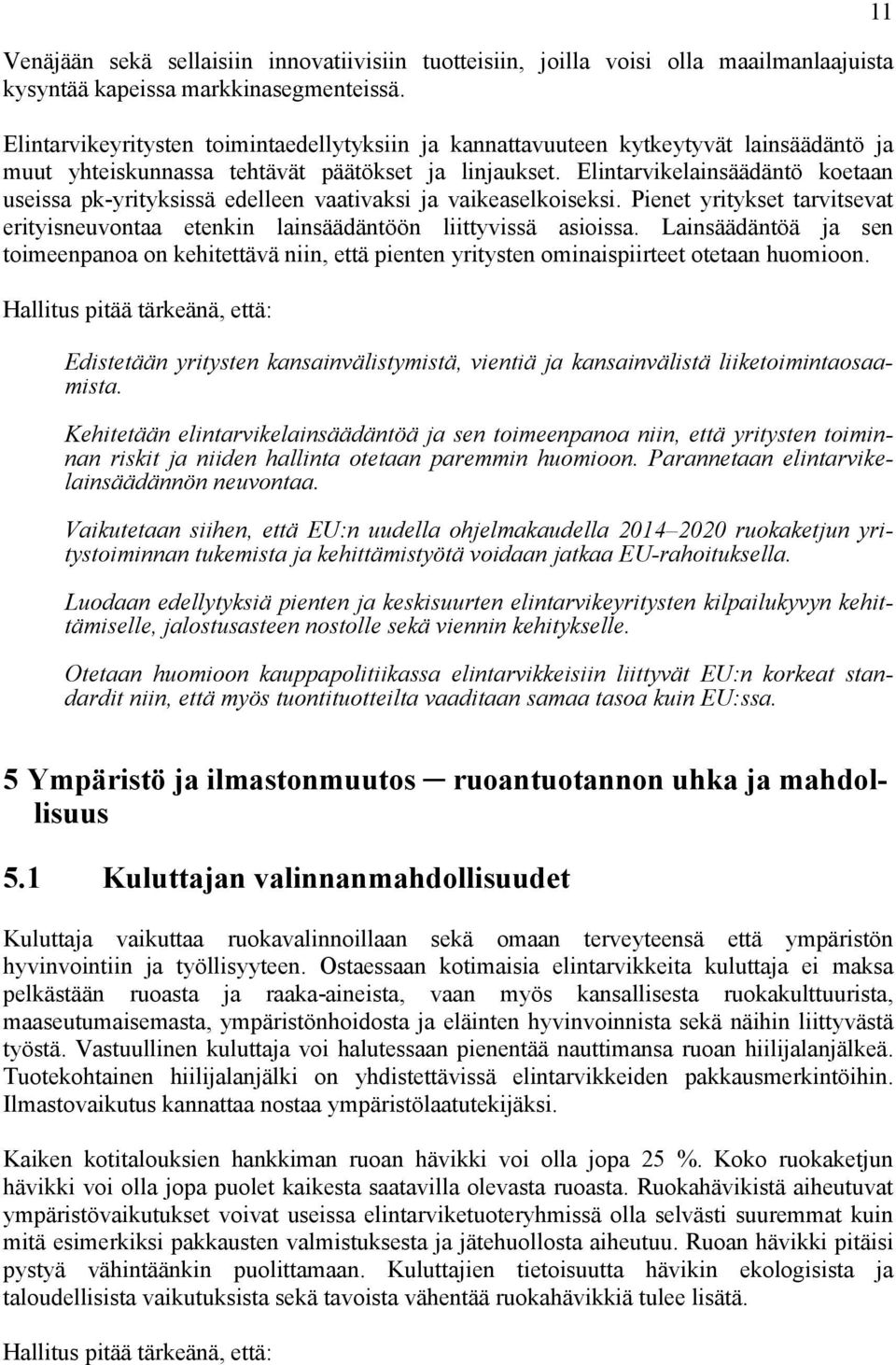 11

Venäjään sekä sellaisiin innovatiivisiin tuotteisiin, joilla voisi olla maailmanlaajuista kysyntää kapeissa markkinasegmenteissä.

Elintarvikeyritysten toimintaedellytyksiin ja kannattavuuteen kytkeytyvät lainsäädäntö ja muut yhteiskunnassa tehtävät päätökset ja linjaukset. Elintarvikelainsäädäntö koetaan useissa pk-yrityksissä edelleen vaativaksi ja vaikeaselkoiseksi. Pienet yritykset tarvitsevat erityisneuvontaa etenkin lainsäädäntöön liittyvissä asioissa. Lainsäädäntöä ja sen toimeenpanoa on kehitettävä niin, että pienten yritysten ominaispiirteet otetaan huomioon.

Hallitus pitää tärkeänä, että:

Edistetään yritysten kansainvälistymistä, vientiä ja kansainvälistä liiketoimintaosaamista.

Kehitetään elintarvikelainsäädäntöä ja sen toimeenpanoa niin, että yritysten toiminnan riskit ja niiden hallinta otetaan paremmin huomioon. Parannetaan elintarvikelainsäädännön neuvontaa.

Vaikutetaan siihen, että EU:n uudella ohjelmakaudella 2014–2020 ruokaketjun yritystoiminnan tukemista ja kehittämistyötä voidaan jatkaa EU-rahoituksella.

Luodaan edellytyksiä pienten ja keskisuurten elintarvikeyritysten kilpailukyvyn kehittämiselle, jalostusasteen nostolle sekä viennin kehitykselle.

Otetaan huomioon kauppapolitiikassa elintarvikkeisiin liittyvät EU:n korkeat standardit niin, että myös tuontituotteilta vaaditaan samaa tasoa kuin EU:ssa.

5 Ympäristö ja ilmastonmuutos – ruoantuotannon uhka ja mahdollisuus

5.1 Kuluttajan valinnanmahdollisuudet

Kuluttaja vaikuttaa ruokavalinnoillaan sekä omaan terveyteensä että ympäristön hyvinvointiin ja työllisyyteen. Ostaessaan kotimaisia elintarvikkeita kuluttaja ei maksa pelkästään ruoasta ja raaka-aineista, vaan myös kansallisesta ruokakulttuurista, maaseutumaisemasta, ympäristönhoidosta ja eläinten hyvinvoinnista sekä näihin liittyvästä työstä. Vastuullinen kuluttaja voi halutessaan pienentää nauttimansa ruoan hiilijalanjälkeä. Tuotekohtainen hiilijalanjälki on yhdistettävissä elintarvikkeiden pakkausmerkintöihin. Ilmastovaikutus kannattaa nostaa ympäristölaatutekijäksi.

Kaiken kotitalouksien hankkiman ruoan hävikki voi olla jopa 25 %. Koko ruokaketjun hävikki voi olla jopa puolet kaikesta saatavilla olevasta ruoasta. Ruokahävikistä aiheutuvat ympäristövaikutukset voivat useissa elintarviketuoteryhmissä olla selvästi suuremmat kuin mitä esimerkiksi pakkausten valmistuksesta ja jätehuollosta aiheutuu. Ruoan hävikki pitäisi pystyä vähintäänkin puolittamaan. Kuluttajien tietoisuutta hävikin ekologisista ja taloudellisista vaikutuksista sekä tavoista vähentää ruokahävikkiä tulee lisätä.

Hallitus pitää tärkeänä, että: